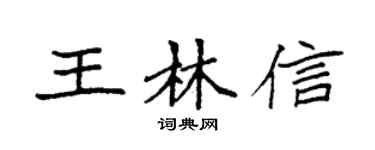 王林信

词典网